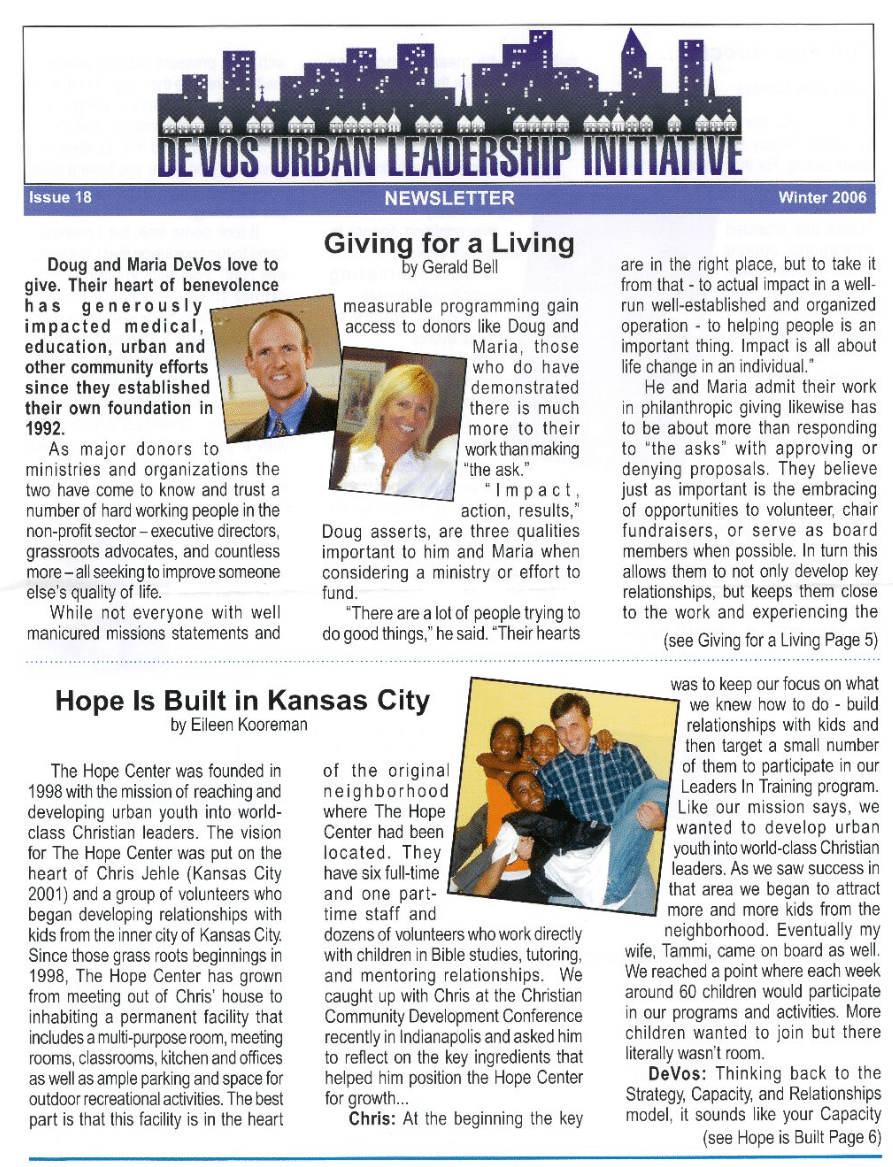 DEVOS URBAN LEADERSHIP INITIATIVE

Issue 18 NEWSLETTER Winter 2006

Giving for a Living
by Gerald Bell

Doug and Maria DeVos love to give. Their heart of benevolence has generously impacted medical, education, urban and other community efforts since they established their own foundation in 1992.

As major donors to ministries and organizations the two have come to know and trust a number of hard working people in the non-profit sector – executive directors, grassroots advocates, and countless more – all seeking to improve someone else's quality of life.

While not everyone with well manicured missions statements and measurable programming gain access to donors like Doug and Maria, those who do have demonstrated there is much more to their work than making "the ask."

"Impact, action, results," Doug asserts, are three qualities important to him and Maria when considering a ministry or effort to fund.

"There are a lot of people trying to do good things," he said. "Their hearts are in the right place, but to take it from that - to actual impact in a well-run well-established and organized operation - to helping people is an important thing. Impact is all about life change in an individual."

He and Maria admit their work in philanthropic giving likewise has to be about more than responding to "the asks" with approving or denying proposals. They believe just as important is the embracing of opportunities to volunteer, chair fundraisers, or serve as board members when possible. In turn this allows them to not only develop key relationships, but keeps them close to the work and experiencing the

(see Giving for a Living Page 5)

Hope Is Built in Kansas City
by Eileen Kooreman

The Hope Center was founded in 1998 with the mission of reaching and developing urban youth into world-class Christian leaders. The vision for The Hope Center was put on the heart of Chris Jehle (Kansas City 2001) and a group of volunteers who began developing relationships with kids from the inner city of Kansas City. Since those grass roots beginnings in 1998, The Hope Center has grown from meeting out of Chris' house to inhabiting a permanent facility that includes a multi-purpose room, meeting rooms, classrooms, kitchen and offices as well as ample parking and space for outdoor recreational activities. The best part is that this facility is in the heart of the original neighborhood where The Hope Center had been located. They have six full-time and one part-time staff and dozens of volunteers who work directly with children in Bible studies, tutoring, and mentoring relationships. We caught up with Chris at the Christian Community Development Conference recently in Indianapolis and asked him to reflect on the key ingredients that helped him position the Hope Center for growth...

Chris: At the beginning the key was to keep our focus on what we knew how to do - build relationships with kids and then target a small number of them to participate in our Leaders In Training program. Like our mission says, we wanted to develop urban youth into world-class Christian leaders. As we saw success in that area we began to attract more and more kids from the neighborhood. Eventually my wife, Tammi, came on board as well. We reached a point where each week around 60 children would participate in our programs and activities. More children wanted to join but there literally wasn't room.

DeVos: Thinking back to the Strategy, Capacity, and Relationships model, it sounds like your Capacity

(see Hope is Built Page 6)